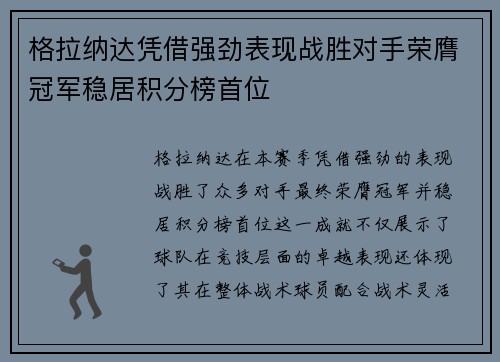 格拉纳达凭借强劲表现战胜对手荣膺冠军稳居积分榜首位

格拉纳达在本赛季凭借强劲的表现战胜了众多对手最终荣膺冠军并稳居积分榜首位这一成就不仅展示了球队在竞技层面的卓越表现还体现了其在整体战术球员配合战术灵活